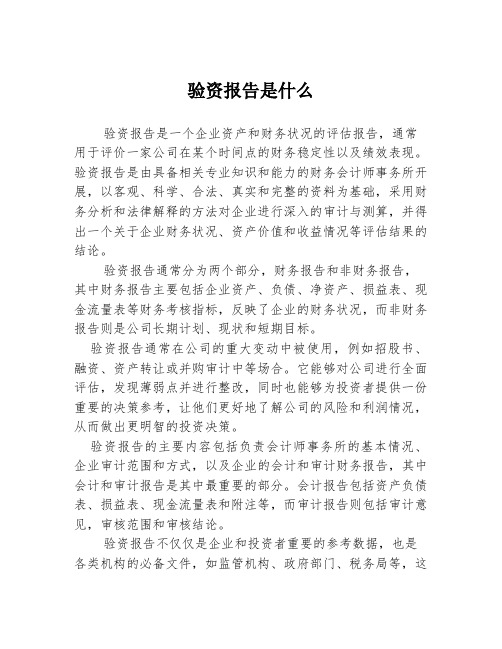 验资报告是什么

验资报告是一个企业资产和财务状况的评估报告，通常用于评价一家公司在某个时间点的财务稳定性以及绩效表现。验资报告是由具备相关专业知识和能力的财务会计师事务所开展，以客观、科学、合法、真实和完整的资料为基础，采用财务分析和法律解释的方法对企业进行深入的审计与测算，并得出一个关于企业财务状况、资产价值和收益情况等评估结果的结论。

验资报告通常分为两个部分，财务报告和非财务报告，其中财务报告主要包括企业资产、负债、净资产、损益表、现金流量表等财务考核指标，反映了企业的财务状况，而非财务报告则是公司长期计划、现状和短期目标。

验资报告通常在公司的重大变动中被使用，例如招股书、融资、资产转让或并购审计中等场合。它能够对公司进行全面评估，发现薄弱点并进行整改，同时也能够为投资者提供一份重要的决策参考，让他们更好地了解公司的风险和利润情况，从而做出更明智的投资决策。

验资报告的主要内容包括负责会计师事务所的基本情况、企业审计范围和方式，以及企业的会计和审计财务报告，其中会计和审计报告是其中最重要的部分。会计报告包括资产负债表、损益表、现金流量表和附注等，而审计报告则包括审计意见，审核范围和审核结论。

验资报告不仅仅是企业和投资者重要的参考数据，也是各类机构的必备文件，如监管机构、政府部门、税务局等，这